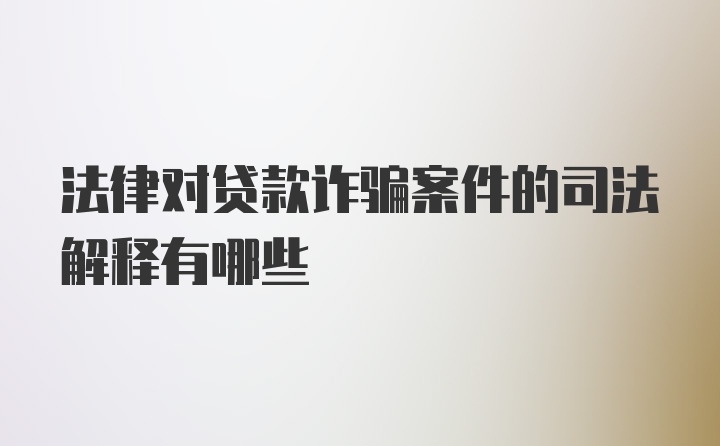 法律对贷款诈骗案件的司法解释有哪些